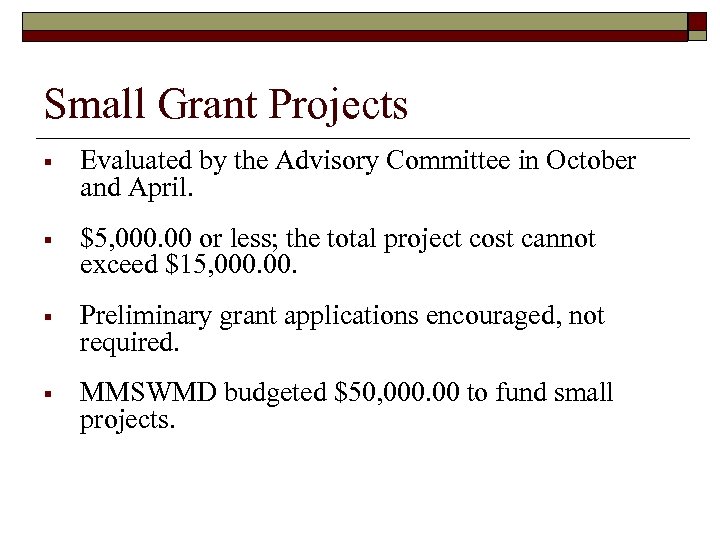 Small Grant Projects

▪ Evaluated by the Advisory Committee in October and April.

▪ \$5,000.00 or less; the total project cost cannot exceed \$15,000.00.

▪ Preliminary grant applications encouraged, not required.

▪ MMSWMD budgeted \$50,000.00 to fund small projects.